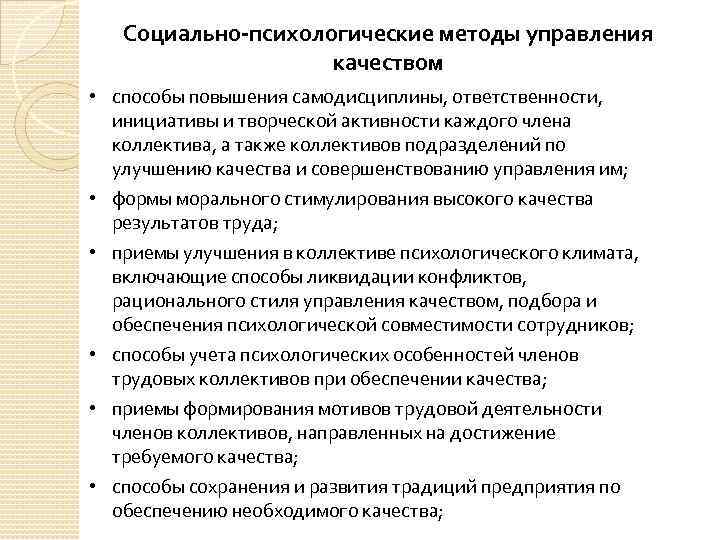 Социально-психологические методы управления качеством

• способы повышения самодисциплины, ответственности, инициативы и творческой активности каждого члена коллектива, а также коллективов подразделений по улучшению качества и совершенствованию управления им;

• формы морального стимулирования высокого качества результатов труда;

• приемы улучшения в коллективе психологического климата, включающие способы ликвидации конфликтов, рационального стиля управления качеством, подбора и обеспечения психологической совместимости сотрудников;

• способы учета психологических особенностей членов трудовых коллективов при обеспечении качества;

• приемы формирования мотивов трудовой деятельности членов коллективов, направленных на достижение требуемого качества;

• способы сохранения и развития традиций предприятия по обеспечению необходимого качества;